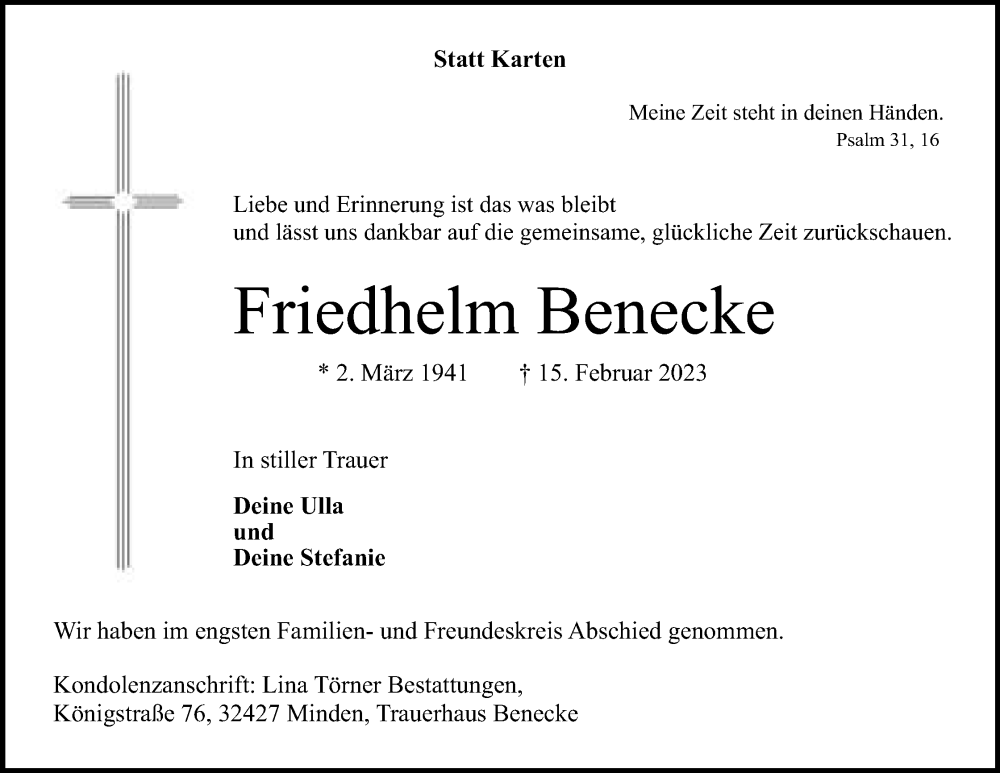 Statt Karten

Meine Zeit steht in deinen Händen.
Psalm 31, 16

Liebe und Erinnerung ist das was bleibt
und lässt uns dankbar auf die gemeinsame, glückliche Zeit zurückschauen.

Friedhelm Benecke

* 2. März 1941 † 15. Februar 2023

In stiller Trauer

Deine Ulla
und
Deine Stefanie

Wir haben im engsten Familien- und Freundeskreis Abschied genommen.

Kondolenzanschrift: Lina Törner Bestattungen,
Königstraße 76, 32427 Minden, Trauerhaus Benecke